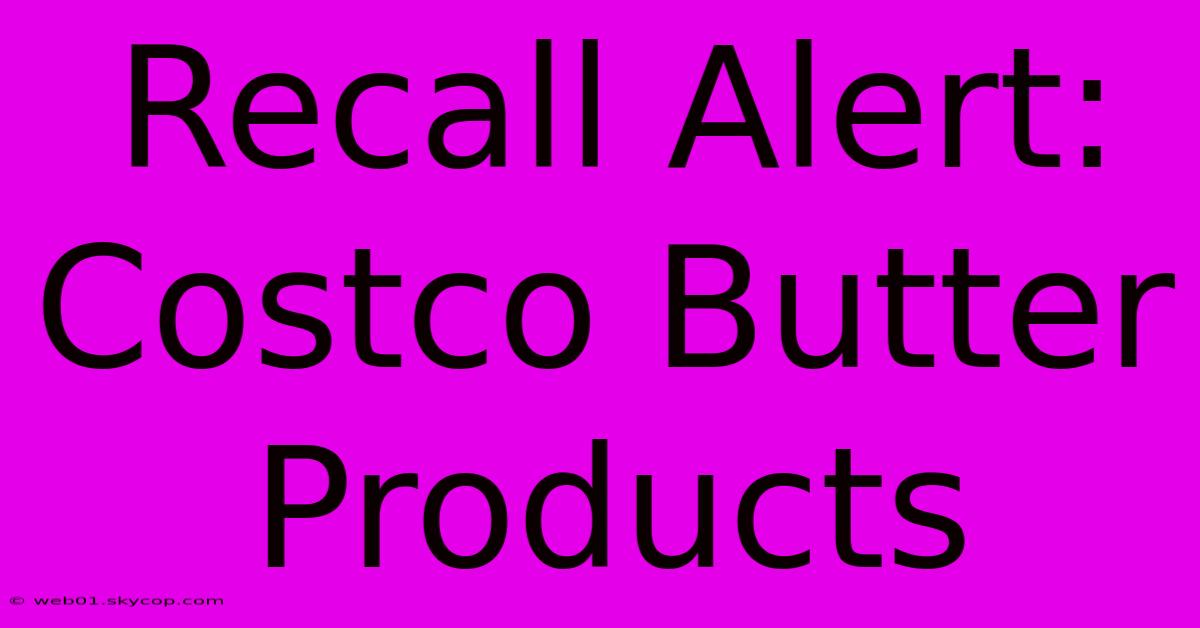 Recall Alert: Costco Butter Products

© web01.skycop.com